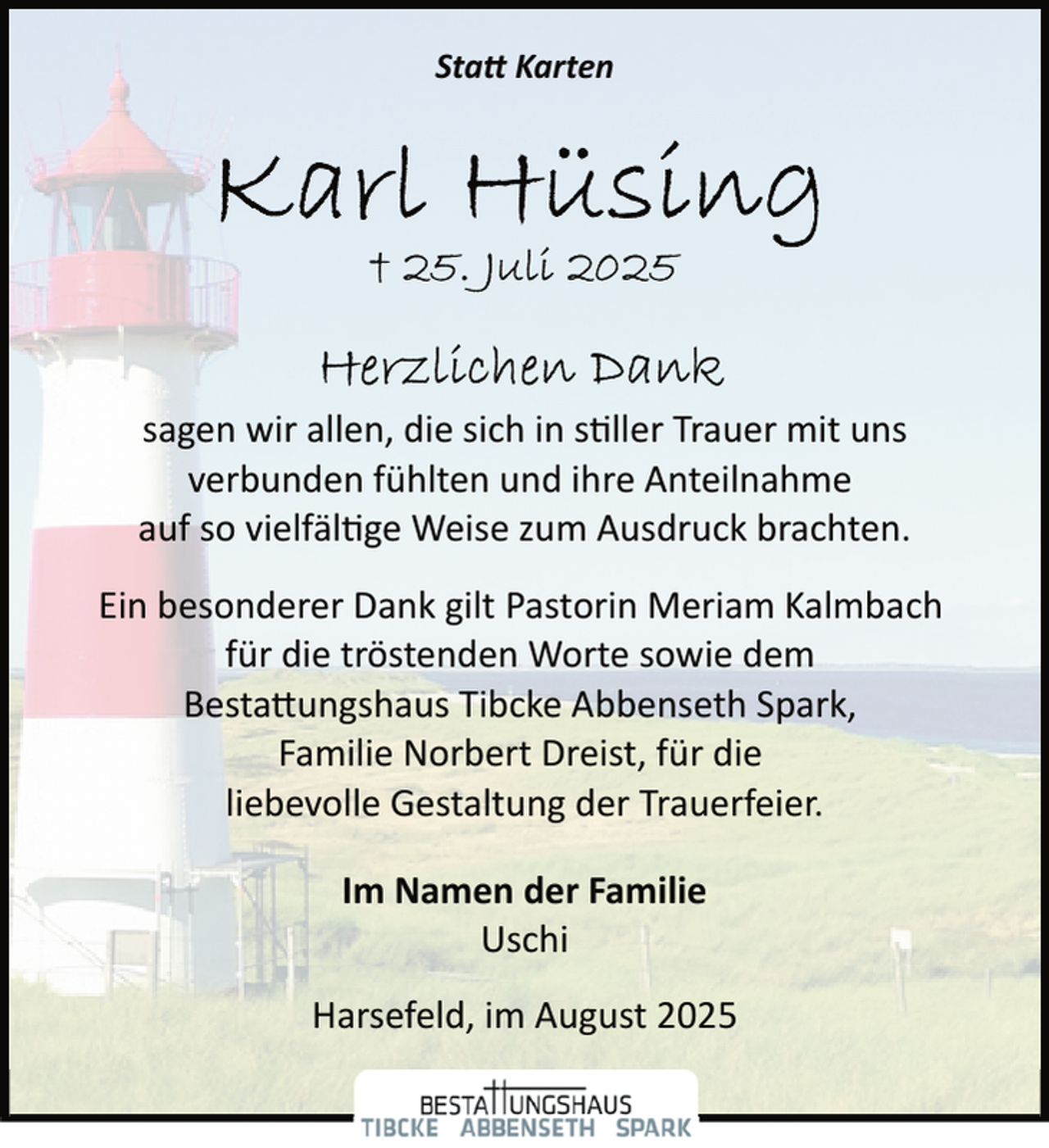 Statt Karten

Karl Hüsing

† 25. Juli 2025

Herzlichen Dank

sagen wir allen, die sich in stiller Trauer mit uns verbunden fühlten und ihre Anteilnahme auf so vielfältige Weise zum Ausdruck brachten.

Ein besonderer Dank gilt Pastorin Meriam Kalmbach für die tröstenden Worte sowie dem Bestattungshaus Tibcke Abbenseth Spark, Familie Norbert Dreist, für die liebevolle Gestaltung der Trauerfeier.

Im Namen der Familie
Uschi

Harsefeld, im August 2025

BESTATTUNGSHAUS
TIBCKE ABBENSETH SPARK